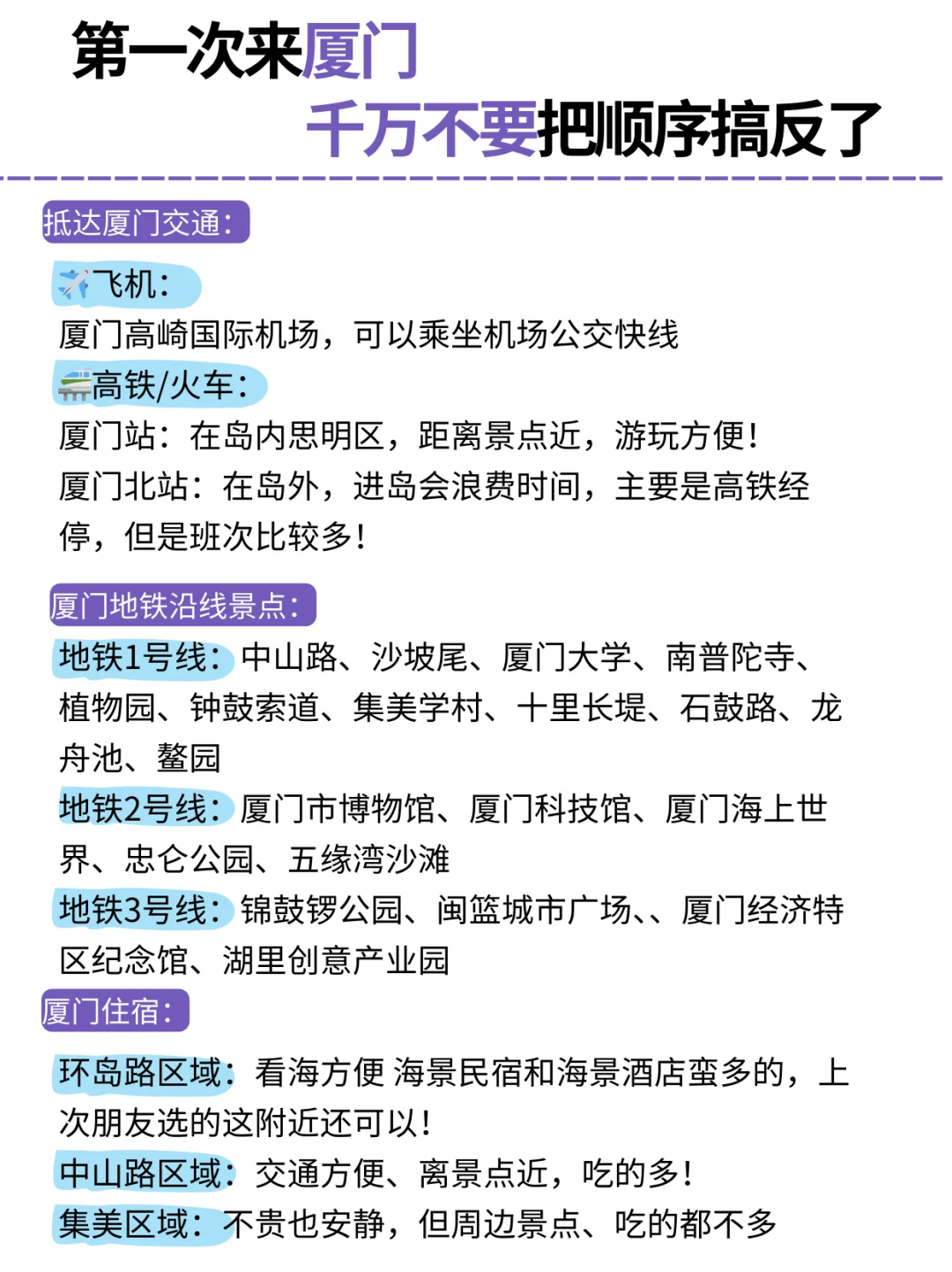 第一次来厦门
千万不要把顺序搞反了

抵达厦门交通：

✈️飞机：
厦门高崎国际机场，可以乘坐机场公交快线
🚄高铁/火车：
厦门站：在岛内思明区，距离景点近，游玩方便！
厦门北站：在岛外，进岛会浪费时间，主要是高铁经停，但是班次比较多！

厦门地铁沿线景点：
地铁1号线：中山路、沙坡尾、厦门大学、南普陀寺、植物园、钟鼓索道、集美学村、十里长堤、石鼓路、龙舟池、鳌园
地铁2号线：厦门市博物馆、厦门科技馆、厦门海上世界、忠仑公园、五缘湾沙滩
地铁3号线：锦鼓锣公园、闽篮城市广场、、厦门经济特区纪念馆、湖里创意产业园
厦门住宿：

环岛路区域：看海方便 海景民宿和海景酒店蛮多的，上次朋友选的这附近还可以！
中山路区域：交通方便、离景点近，吃的多！
集美区域：不贵也安静，但周边景点、吃的都不多